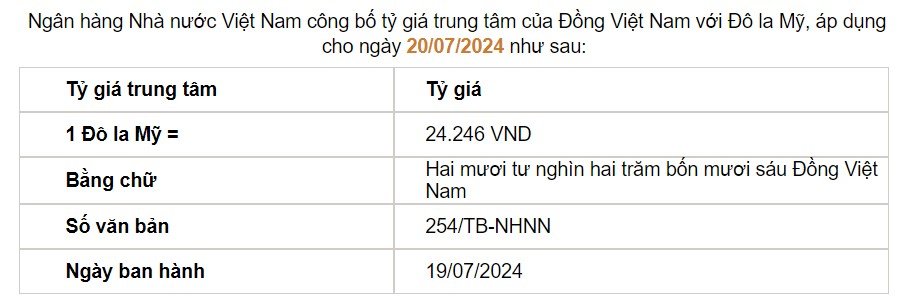 Ngân hàng Nhà nước Việt Nam công bố tỷ giá trung tâm của Đồng Việt Nam với Đô la Mỹ, áp dụng cho ngày 20/07/2024 như sau:

| Tỷ giá trung tâm | Tỷ giá |
|---|---|
| 1 Đô la Mỹ = | 24.246 VND |
| Bằng chữ | Hai mươi tư nghìn hai trăm bốn mươi sáu Đồng Việt Nam |
| Số văn bản | 254/TB-NHNN |
| Ngày ban hành | 19/07/2024 |